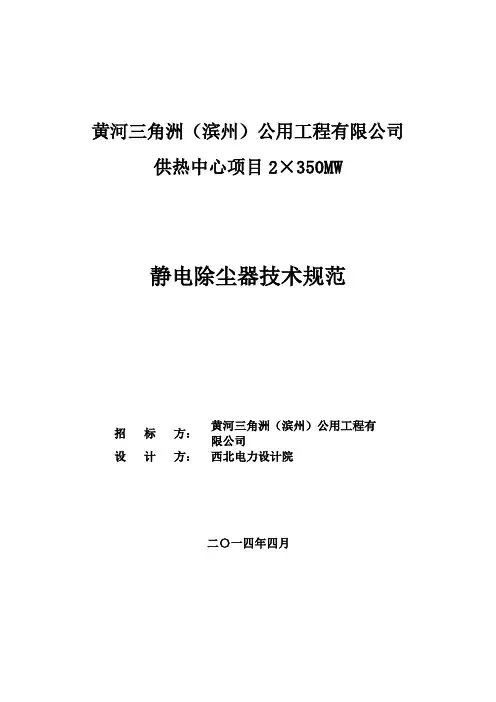 黄河三角洲（滨州）公用工程有限公司

供热中心项目2×350MW

静电除尘器技术规范

招 标 方： 黄河三角洲（滨州）公用工程有限公司

设 计 方： 西北电力设计院

二〇一四年四月